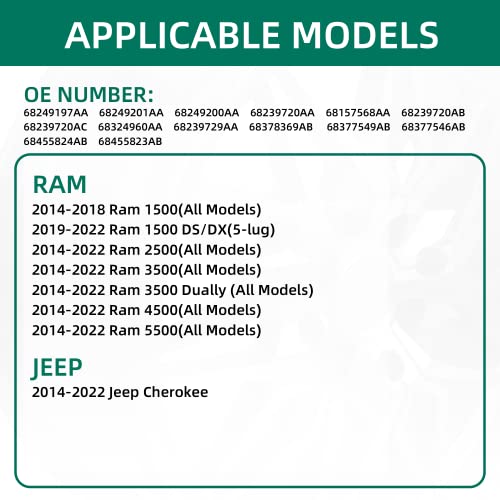 APPLICABLE MODELS

OE NUMBER:
68249197AA 68249201AA 68249200AA 68239720AA 68157568AA 68239720AB 68239720AC 68324960AA 68239729AA 68378369AB 68377549AB 68377546AB 68455824AB 68455823AB

RAM
2014-2018 Ram 1500(All Models)
2019-2022 Ram 1500 DS/DX(5-lug)
2014-2022 Ram 2500(All Models)
2014-2022 Ram 3500(All Models)
2014-2022 Ram 3500 Dually (All Models)
2014-2022 Ram 4500(All Models)
2014-2022 Ram 5500(All Models)

JEEP
2014-2022 Jeep Cherokee